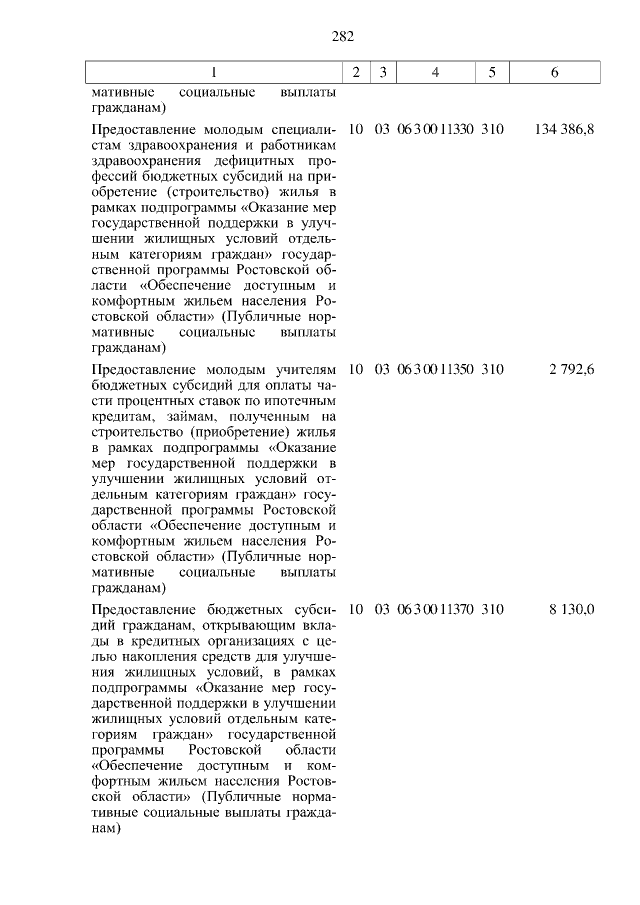 282

| 1 | 2 | 3 | 4 | 5 | 6 |
|---|---|---|---|---|---|
| мативные социальные выплаты гражданам) | | | | | |
| Предоставление молодым специалистам здравоохранения и работникам здравоохранения дефицитных профессий бюджетных субсидий на приобретение (строительство) жилья в рамках подпрограммы «Оказание мер государственной поддержки в улучшении жилищных условий отдельным категориям граждан» государственной программы Ростовской области «Обеспечение доступным и комфортным жильем населения Ростовской области» (Публичные нормативные социальные выплаты гражданам) | 10 | 03 | 06 3 00 11330 | 310 | 134 386,8 |
| Предоставление молодым учителям бюджетных субсидий для оплаты части процентных ставок по ипотечным кредитам, займам, полученным на строительство (приобретение) жилья в рамках подпрограммы «Оказание мер государственной поддержки в улучшении жилищных условий отдельным категориям граждан» государственной программы Ростовской области «Обеспечение доступным и комфортным жильем населения Ростовской области» (Публичные нормативные социальные выплаты гражданам) | 10 | 03 | 06 3 00 11350 | 310 | 2 792,6 |
| Предоставление бюджетных субсидий гражданам, открывающим вклады в кредитных организациях с целью накопления средств для улучшения жилищных условий, в рамках подпрограммы «Оказание мер государственной поддержки в улучшении жилищных условий отдельным категориям граждан» государственной программы Ростовской области «Обеспечение доступным и комфортным жильем населения Ростовской области» (Публичные нормативные социальные выплаты гражданам) | 10 | 03 | 06 3 00 11370 | 310 | 8 130,0 |